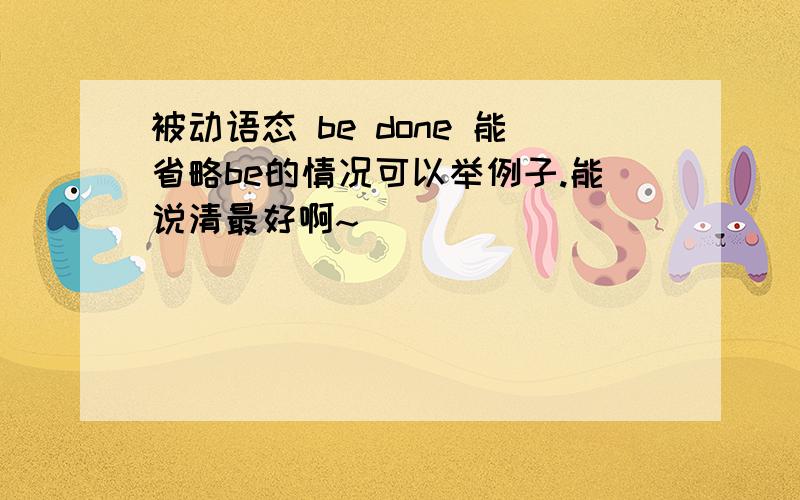 被动语态 be done 能省略be的情况可以举例子.能说清最好啊~